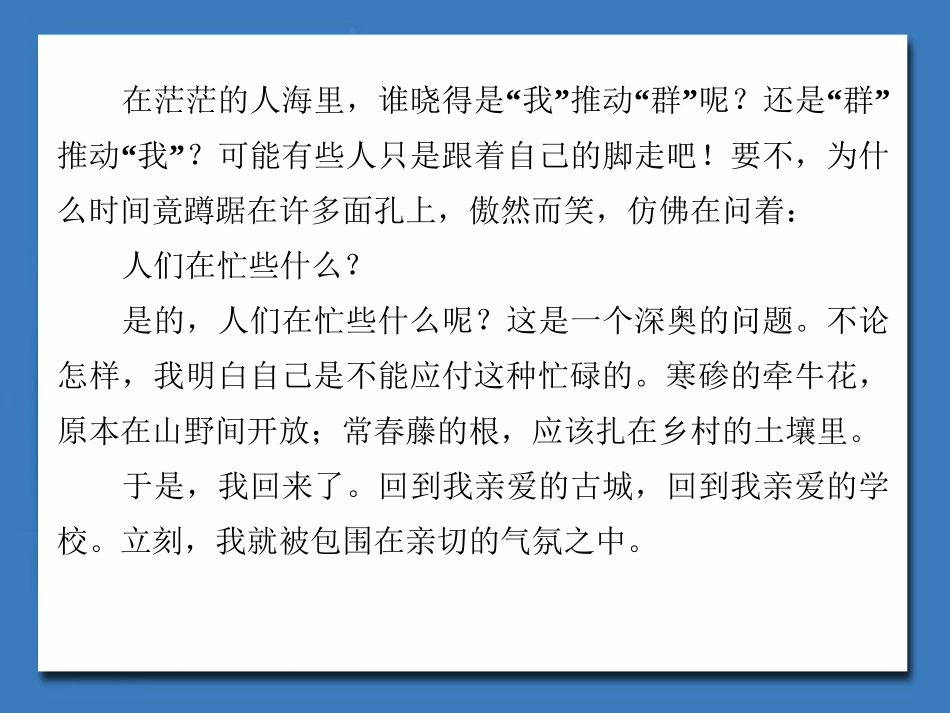 在茫茫的人海里，谁晓得是“我”推动“群”呢？还是“群”推动“我”？可能有些人只是跟着自己的脚走吧！要不，为什么时间竟蹲踞在许多面孔上，傲然而笑，仿佛在问着：

人们在忙些什么？

是的，人们在忙些什么呢？这是一个深奥的问题。不论怎样，我明白自己是不能应付这种忙碌的。寒碜的牵牛花，原本在山野间开放；常春藤的根，应该扎在乡村的土壤里。

于是，我回来了。回到我亲爱的古城，回到我亲爱的学校。立刻，我就被包围在亲切的气氛之中。